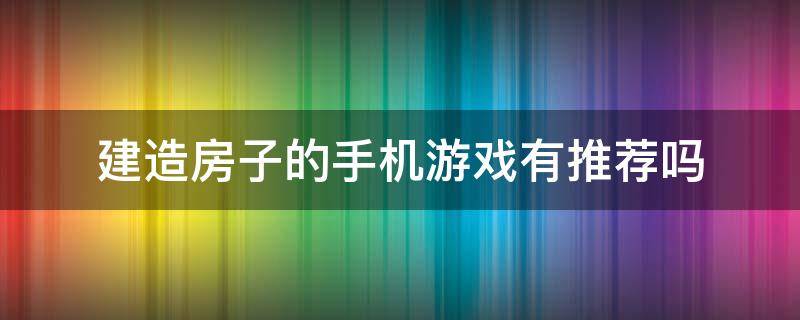 建造房子的手机游戏有推荐吗